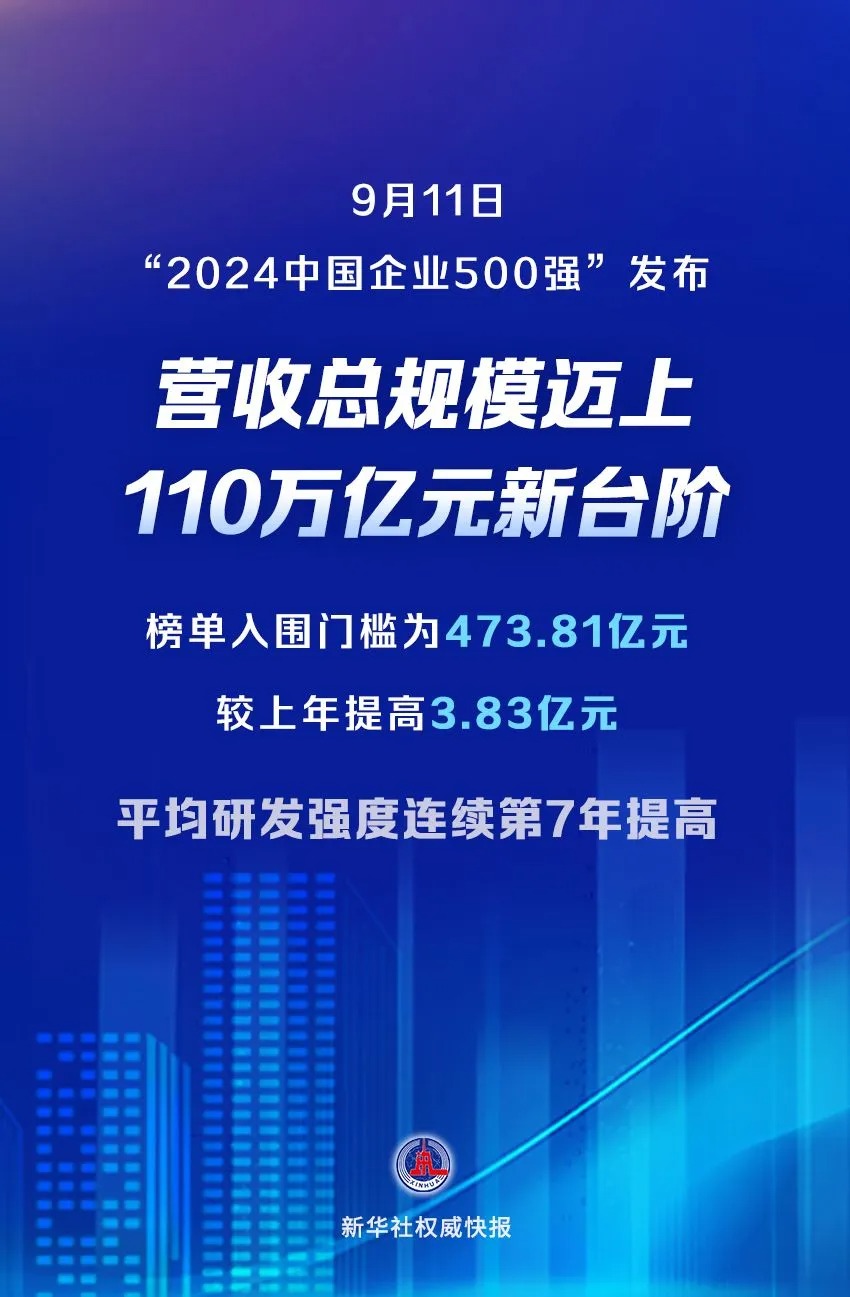 9月11日
“2024中国企业500强”发布

营收总规模迈上
110万亿元新台阶

榜单入围门槛为473.81亿元

较上年提高3.83亿元

平均研发强度连续第7年提高

XINHUA

新华社权威快报